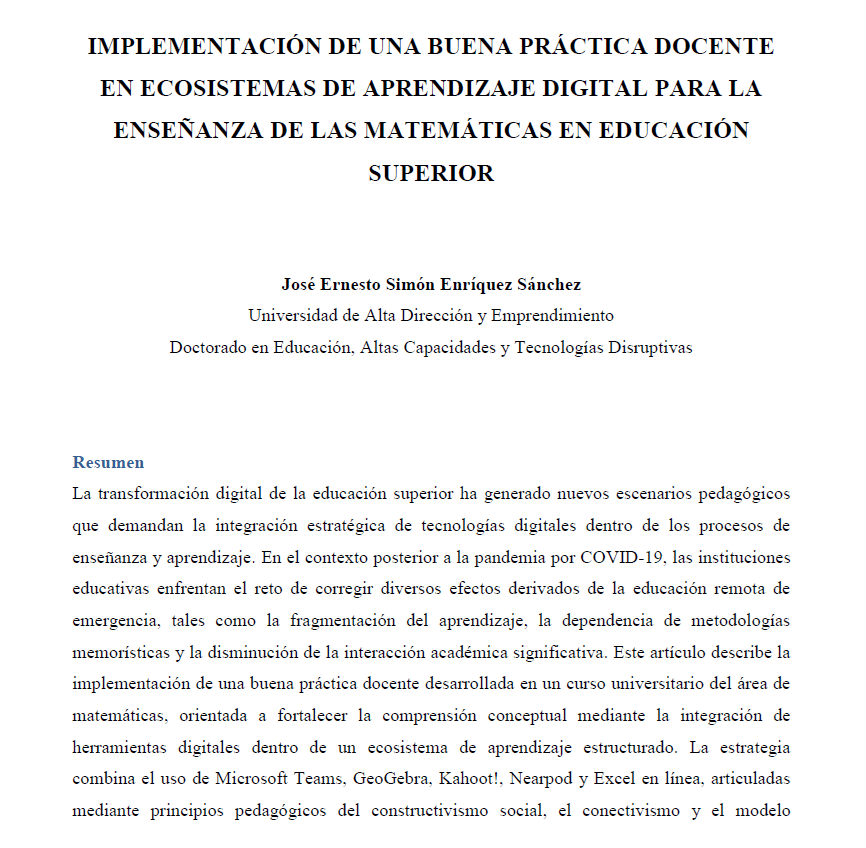 IMPLEMENTACIÓN DE UNA BUENA PRÁCTICA DOCENTE EN ECOSISTEMAS DE APRENDIZAJE DIGITAL PARA LA ENSEÑANZA DE LAS MATEMÁTICAS EN EDUCACIÓN SUPERIOR

José Ernesto Simón Enríquez Sánchez
Universidad de Alta Dirección y Emprendimiento
Doctorado en Educación, Altas Capacidades y Tecnologías Disruptivas

Resumen
La transformación digital de la educación superior ha generado nuevos escenarios pedagógicos que demandan la integración estratégica de tecnologías digitales dentro de los procesos de enseñanza y aprendizaje. En el contexto posterior a la pandemia por COVID-19, las instituciones educativas enfrentan el reto de corregir diversos efectos derivados de la educación remota de emergencia, tales como la fragmentación del aprendizaje, la dependencia de metodologías memorísticas y la disminución de la interacción académica significativa. Este artículo describe la implementación de una buena práctica docente desarrollada en un curso universitario del área de matemáticas, orientada a fortalecer la comprensión conceptual mediante la integración de herramientas digitales dentro de un ecosistema de aprendizaje estructurado. La estrategia combina el uso de Microsoft Teams, GeoGebra, Kahoot!, Nearpod y Excel en línea, articuladas mediante principios pedagógicos del constructivismo social, el conectivismo y el modelo